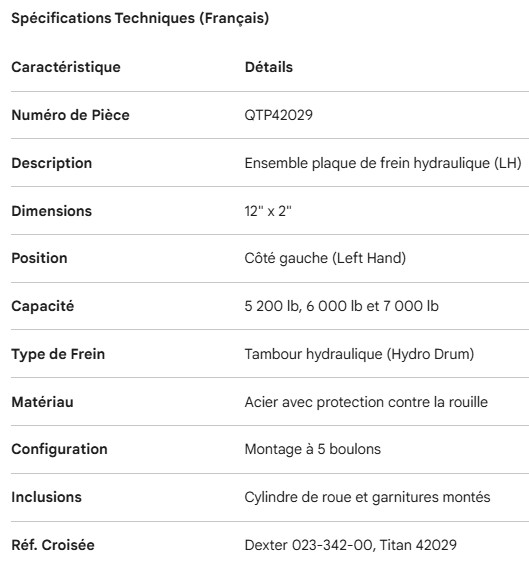 Spécifications Techniques (Français)

| Caractéristique | Détails |
|---|---|
| Numéro de Pièce | QTP42029 |
| Description | Ensemble plaque de frein hydraulique (LH) |
| Dimensions | 12" x 2" |
| Position | Côté gauche (Left Hand) |
| Capacité | 5 200 lb, 6 000 lb et 7 000 lb |
| Type de Frein | Tambour hydraulique (Hydro Drum) |
| Matériau | Acier avec protection contre la rouille |
| Configuration | Montage à 5 boulons |
| Inclusions | Cylindre de roue et garnitures montés |
| Réf. Croisée | Dexter 023-342-00, Titan 42029 |